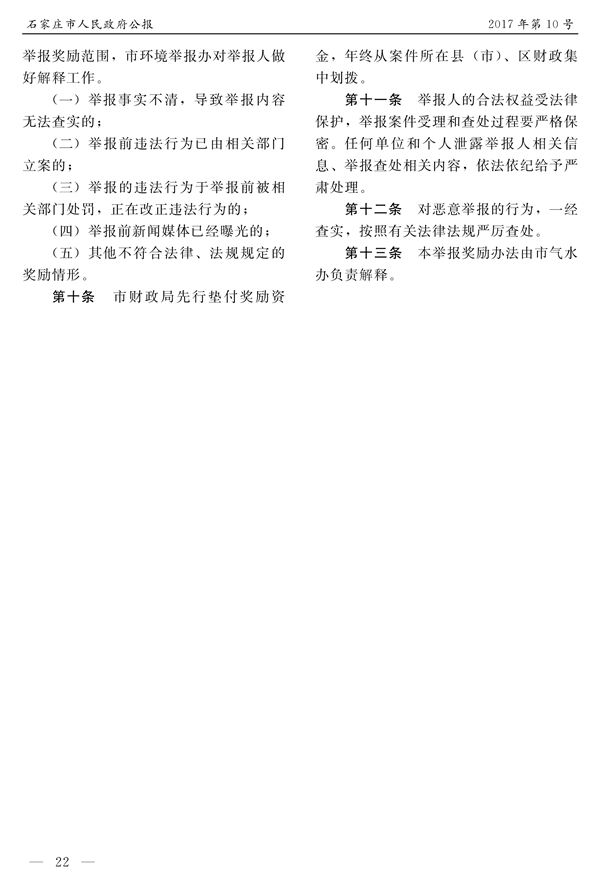 石家庄市人民政府公报

2017年第10号

举报奖励范围，市环境举报办对举报人做好解释工作。

（一）举报事实不清，导致举报内容无法查实的；

（二）举报前违法行为已由相关部门立案的；

（三）举报的违法行为于举报前被相关部门处罚，正在改正违法行为的；

（四）举报前新闻媒体已经曝光的；

（五）其他不符合法律、法规规定的奖励情形。

第十条 市财政局先行垫付奖励资金，年终从案件所在县（市）、区财政集中划拨。

第十一条 举报人的合法权益受法律保护，举报案件受理和查处过程要严格保密。任何单位和个人泄露举报人相关信息、举报查处相关内容，依法依纪给予严肃处理。

第十二条 对恶意举报的行为，一经查实，按照有关法律法规严厉查处。

第十三条 本举报奖励办法由市气水办负责解释。

— 22 —